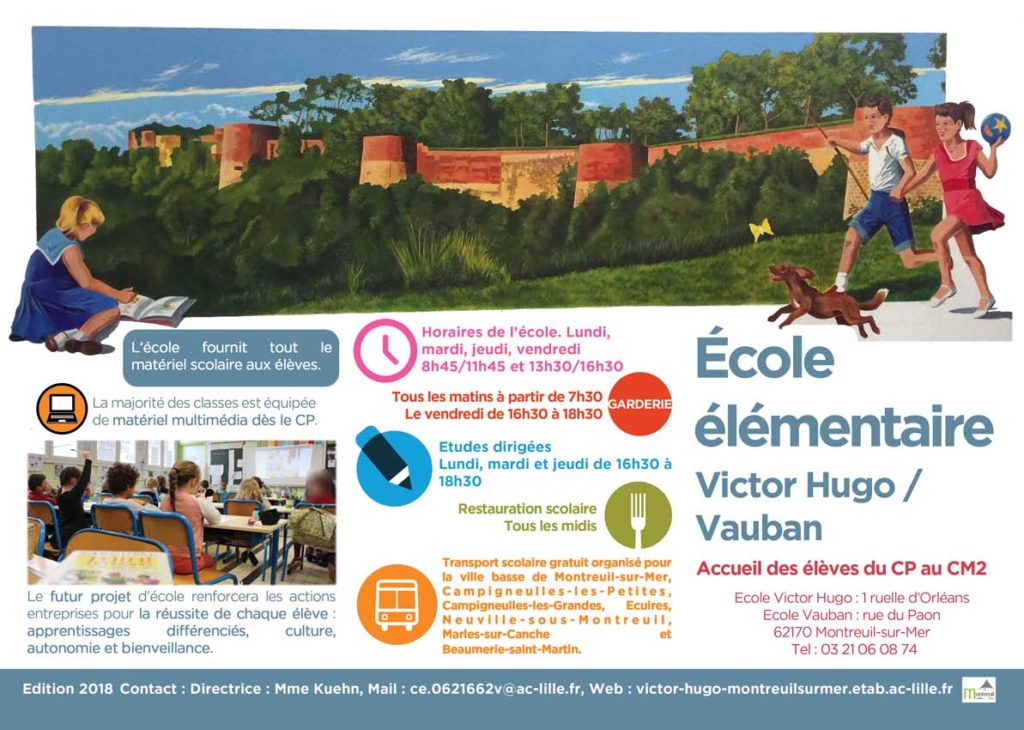 L'école fournit tout le matériel scolaire aux élèves.

La majorité des classes est équipée de matériel multimédia dès le CP.

Le futur projet d'école renforcera les actions entreprises pour la réussite de chaque élève : apprentissages différenciés, culture, autonomie et bienveillance.

Horaires de l'école. Lundi, mardi, jeudi, vendredi 8h45/11h45 et 13h30/16h30

Tous les matins à partir de 7h30
Le vendredi de 16h30 à 18h30

GARDERIE

Etudes dirigées
Lundi, mardi et jeudi de 16h30 à 18h30

Restauration scolaire
Tous les midis

Transport scolaire gratuit organisé pour la ville basse de Montreuil-sur-Mer, Campigneulles-les-Petites, Campigneulles-les-Grandes, Ecuires, Neuville-sous-Montreuil, Marles-sur-Canche et Beaumerie-saint-Martin.

École élémentaire Victor Hugo / Vauban

Accueil des élèves du CP au CM2

Ecole Victor Hugo : 1 ruelle d'Orléans
Ecole Vauban : rue du Paon
62170 Montreuil-sur-Mer
Tel : 03 21 06 08 74

Edition 2018 Contact : Directrice : Mme Kuehn, Mail : ce.0621662v@ac-lille.fr, Web : victor-hugo-montreuilsurmer.etab.ac-lille.fr

Montreuil